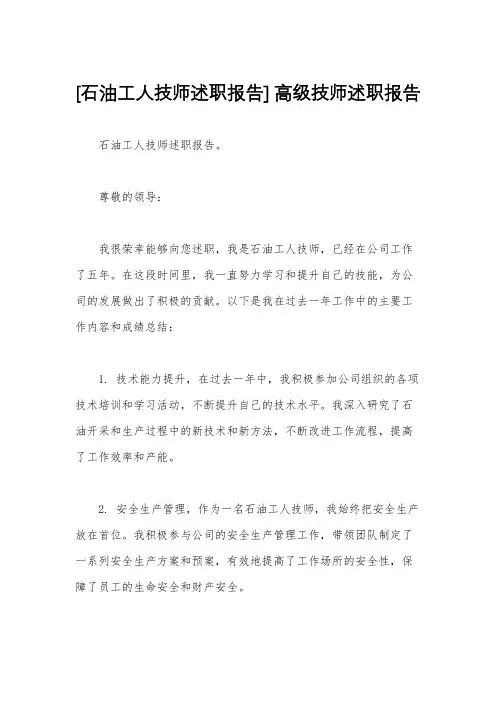 [石油工人技师述职报告] 高级技师述职报告

石油工人技师述职报告。

尊敬的领导：

我很荣幸能够向您述职，我是石油工人技师，已经在公司工作了五年。在这段时间里，我一直努力学习和提升自己的技能，为公司的发展做出了积极的贡献。以下是我在过去一年工作中的主要工作内容和成绩总结：

1. 技术能力提升，在过去一年中，我积极参加公司组织的各项技术培训和学习活动，不断提升自己的技术水平。我深入研究了石油开采和生产过程中的新技术和新方法，不断改进工作流程，提高了工作效率和产能。

2. 安全生产管理，作为一名石油工人技师，我始终把安全生产放在首位。我积极参与公司的安全生产管理工作，带领团队制定了一系列安全生产方案和预案，有效地提高了工作场所的安全性，保障了员工的生命安全和财产安全。